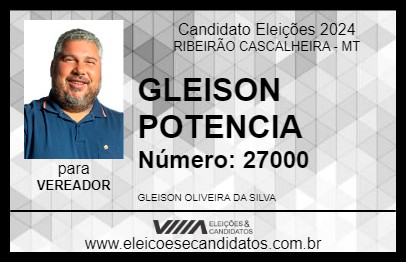 Candidato Eleições 2024
RIBEIRÃO CASCALHEIRA - MT

GLEISON POTENCIA

Número: 27000

para
VEREADOR

GLEISON OLIVEIRA DA SILVA

VIIIA ELEIÇÕES & CANDIDATOS

www.eleicoesecandidatos.com.br